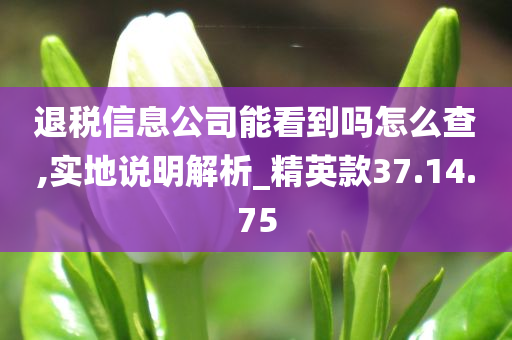 退税信息公司能看到吗怎么查,实地说明解析_精英款37.14.75